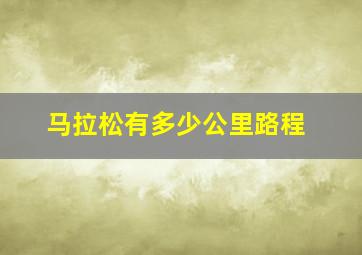 马拉松有多少公里路程